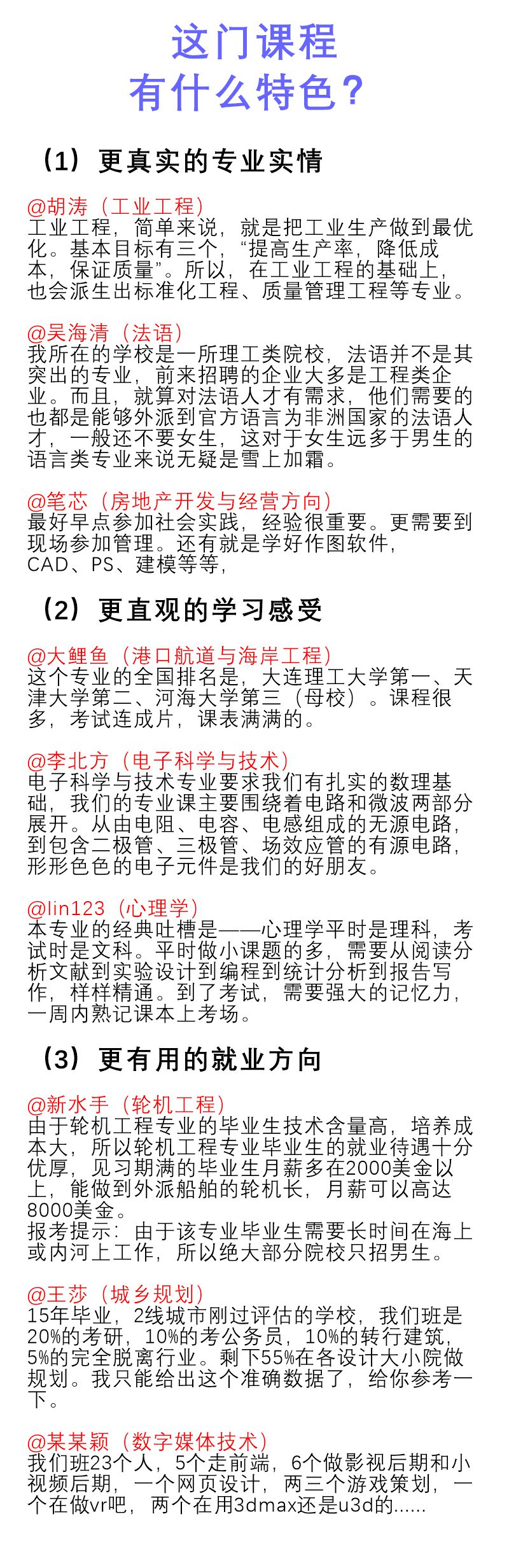 这门课程
有什么特色？

（1）更真实的专业实情

@胡涛（工业工程）
工业工程，简单来说，就是把工业生产做到最优化。基本目标有三个，“提高生产率，降低成本，保证质量”。所以，在工业工程的基础上，也会派生出标准化工程、质量管理工程等专业。

@吴海清（法语）
我所在的学校是一所理工类院校，法语并不是其突出的专业，前来招聘的企业大多是工程类企业。而且，就算对法语人才有需求，他们需要的也都是能够外派到官方语言为非洲国家的法语人才，一般还不要女生，这对于女生远多于男生的语言类专业来说无疑是雪上加霜。

@笔芯（房地产开发与经营方向）
最好早点参加社会实践，经验很重要。更需要到现场参加管理。还有就是学好作图软件，CAD、PS、建模等等，

（2）更直观的学习感受

@大鲤鱼（港口航道与海岸工程）
这个专业的全国排名是，大连理工大学第一、天津大学第二、河海大学第三（母校）。课程很多，考试连成片，课表满满的。

@李北方（电子科学与技术）
电子科学与技术专业要求我们有扎实的数理基础，我们的专业课主要围绕着电路和微波两部分展开。从由电阻、电容、电感组成的无源电路，到包含二极管、三极管、场效应管的有源电路，形形色色的电子元件是我们的好朋友。

@lin123（心理学）
本专业的经典吐槽是——心理学平时是理科，考试时是文科。平时做小课题的多，需要从阅读分析文献到实验设计到编程到统计分析到报告写作，样样精通。到了考试，需要强大的记忆力，一周内熟记课本上考场。

（3）更有用的就业方向

@新水手（轮机工程）
由于轮机工程专业的毕业生技术含量高，培养成本大，所以轮机工程专业毕业生的就业待遇十分优厚，见习期满的毕业生月薪多在2000美金以上，能做到外派船舶的轮机长，月薪可以高达8000美金。
报考提示：由于该专业毕业生需要长时间在海上或内河上工作，所以绝大部分院校只招男生。

@王莎（城乡规划）
15年毕业，2线城市刚过评估的学校，我们班是20%的考研，10%的考公务员，10%的转行建筑，5%的完全脱离行业。剩下55%在各设计大小院做规划。我只能给出这个准确数据了，给你参考一下。

@某某颖（数字媒体技术）
我们班23个人，5个走前端，6个做影视后期和小视频后期，一个网页设计，两三个游戏策划，一个在做vr吧，两个在用3dmax还是u3d的......